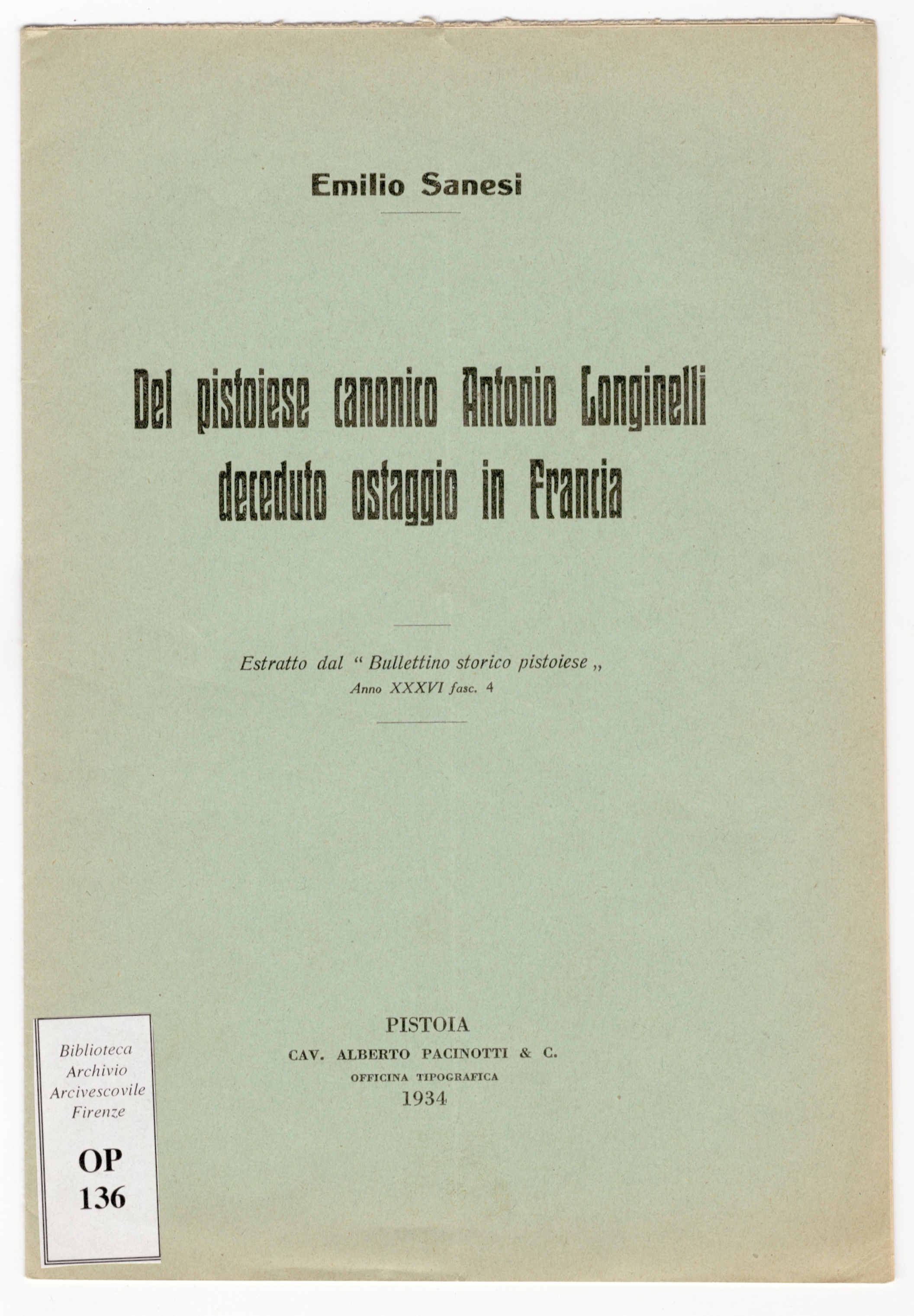 Emilio Sanesi

Del pistoiese canonico Antonio Longinelli deceduto ostaggio in Francia

Estratto dal " Bullettino storico pistoiese „
Anno XXXVI fasc. 4

PISTOIA
CAV. ALBERTO PACINOTTI & C.
OFFICINA TIPOGRAFICA
1934

Biblioteca
Archivio
Arcivescovile
Firenze
OP
136